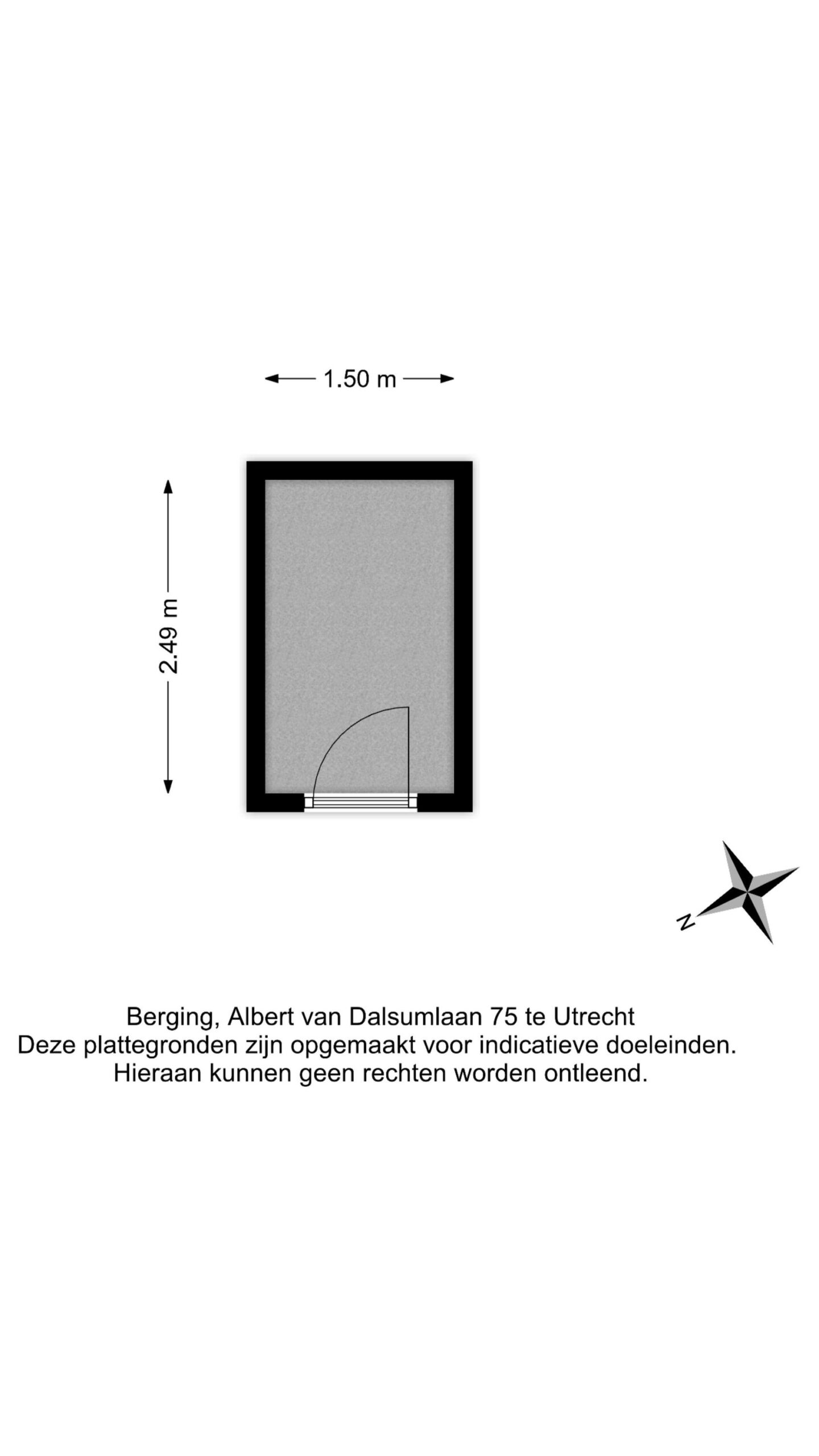 1.50 m

2.49 m

N

Berging, Albert van Dalsumlaan 75 te Utrecht
Deze plattegronden zijn opgemaakt voor indicatieve doeleinden.
Hieraan kunnen geen rechten worden ontleend.